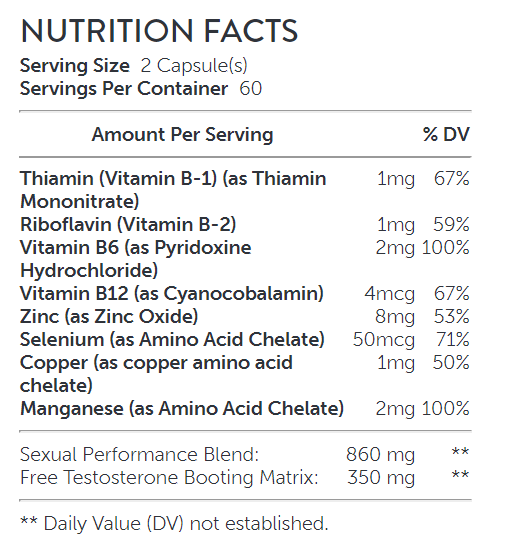 NUTRITION FACTS
Serving Size 2 Capsule(s)
Servings Per Container 60

| Amount Per Serving | | % DV |
|---|---|---|
| Thiamin (Vitamin B-1) (as Thiamin Mononitrate) | 1mg | 67% |
| Riboflavin (Vitamin B-2) | 1mg | 59% |
| Vitamin B6 (as Pyridoxine Hydrochloride) | 2mg | 100% |
| Vitamin B12 (as Cyanocobalamin) | 4mcg | 67% |
| Zinc (as Zinc Oxide) | 8mg | 53% |
| Selenium (as Amino Acid Chelate) | 50mcg | 71% |
| Copper (as copper amino acid chelate) | 1mg | 50% |
| Manganese (as Amino Acid Chelate) | 2mg | 100% |
| Sexual Performance Blend: | 860 mg | ** |
| Free Testosterone Booting Matrix: | 350 mg | ** |

** Daily Value (DV) not established.